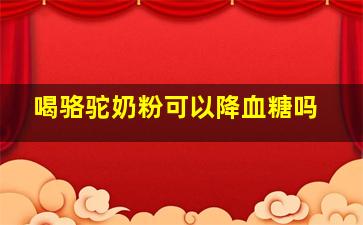 喝骆驼奶粉可以降血糖吗